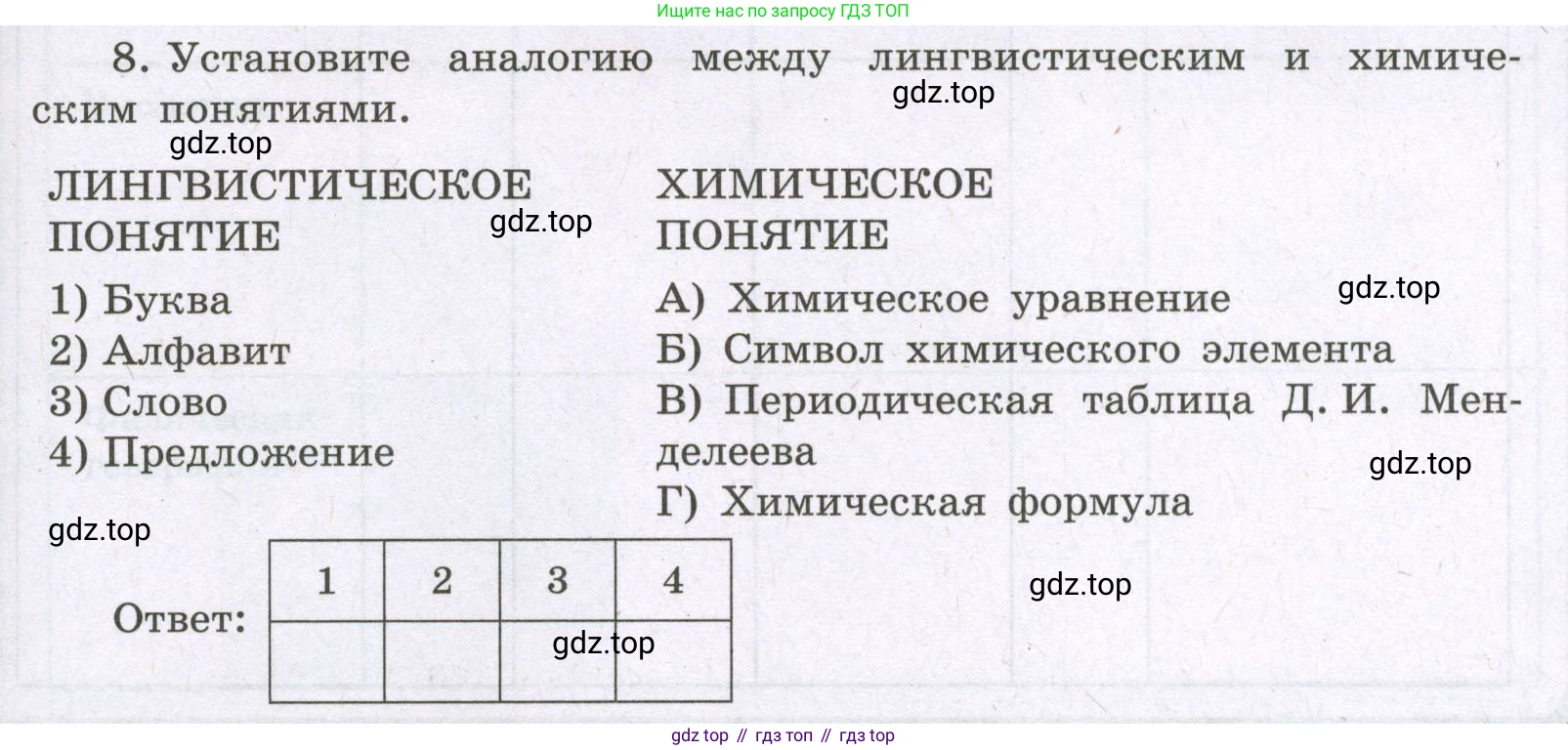 Ищите нас по запросу ГДЗ ТОП

8. Установите аналогию между лингвистическим и химическим понятиями.

ЛИНГВИСТИЧЕСКОЕ ПОНЯТИЕ
1) Буква
2) Алфавит
3) Слово
4) Предложение

ХИМИЧЕСКОЕ ПОНЯТИЕ
А) Химическое уравнение
Б) Символ химического элемента
В) Периодическая таблица Д. И. Менделеева
Г) Химическая формула

Ответ:
| 1 | 2 | 3 | 4 |
|---|---|---|---|
|  |  |  |  |

gdz top // гдз топ // гдз top

gdz.top